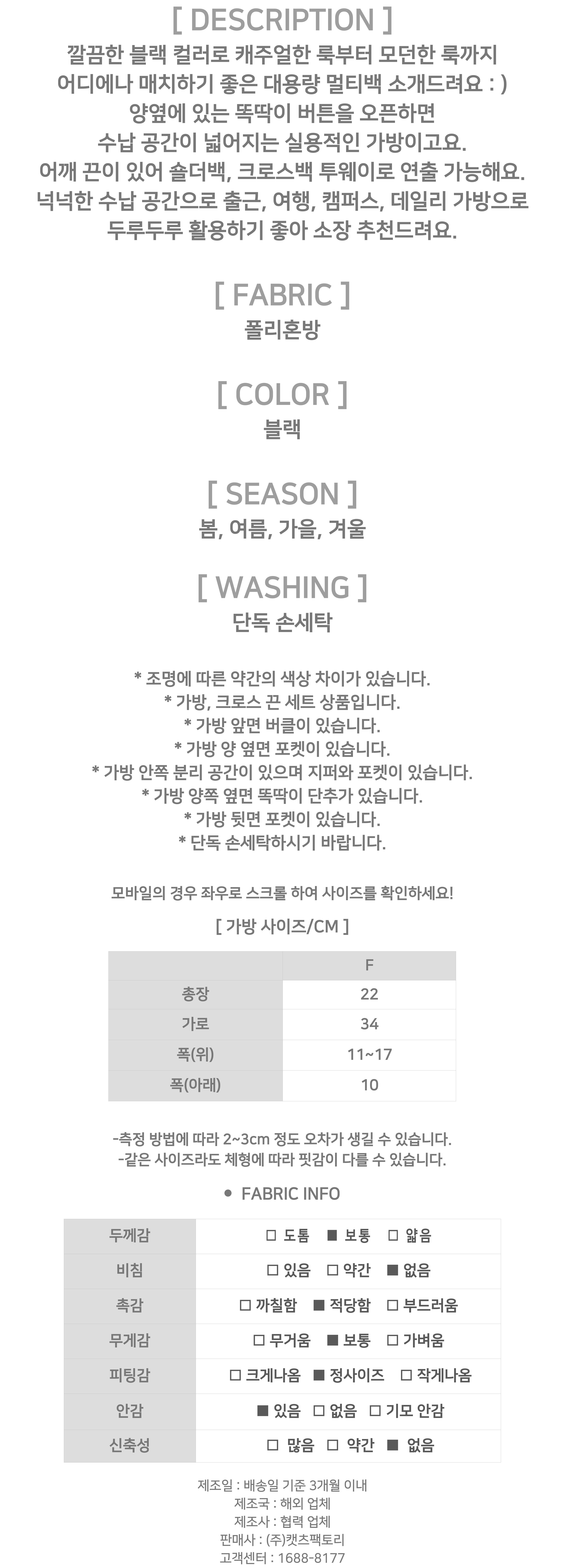 [ DESCRIPTION ]
깔끔한 블랙 컬러로 캐주얼한 룩부터 모던한 룩까지 어디에나 매치하기 좋은 대용량 멀티백 소개드려요 : ) 양옆에 있는 똑딱이 버튼을 오픈하면 수납 공간이 넓어지는 실용적인 가방이고요. 어깨 끈이 있어 숄더백, 크로스백 투웨이로 연출 가능해요. 넉넉한 수납 공간으로 출근, 여행, 캠퍼스, 데일리 가방으로 두루두루 활용하기 좋아 소장 추천드려요.

[ FABRIC ]
폴리혼방

[ COLOR ]
블랙

[ SEASON ]
봄, 여름, 가을, 겨울

[ WASHING ]
단독 손세탁

* 조명에 따른 약간의 색상 차이가 있습니다.
* 가방, 크로스 끈 세트 상품입니다.
* 가방 앞면 버클이 있습니다.
* 가방 양 옆면 포켓이 있습니다.
* 가방 안쪽 분리 공간이 있으며 지퍼와 포켓이 있습니다.
* 가방 양쪽 옆면 똑딱이 단추가 있습니다.
* 가방 뒷면 포켓이 있습니다.
* 단독 손세탁하시기 바랍니다.

모바일의 경우 좌우로 스크롤 하여 사이즈를 확인하세요!

[ 가방 사이즈/CM ]

| | F |
|---|---|
| 총장 | 22 |
| 가로 | 34 |
| 폭(위) | 11~17 |
| 폭(아래) | 10 |

-측정 방법에 따라 2~3cm 정도 오차가 생길 수 있습니다.
-같은 사이즈라도 체형에 따라 핏감이 다를 수 있습니다.

• FABRIC INFO

| 두께감 | □ 도톰 ■ 보통 □ 얇음 |
|---|---|
| 비침 | □ 있음 □ 약간 ■ 없음 |
| 촉감 | □ 까칠함 ■ 적당함 □ 부드러움 |
| 무게감 | □ 무거움 ■ 보통 □ 가벼움 |
| 피팅감 | □ 크게나옴 ■ 정사이즈 □ 작게나옴 |
| 안감 | ■ 있음 □ 없음 □ 기모 안감 |
| 신축성 | □ 많음 □ 약간 ■ 없음 |

제조일 : 배송일 기준 3개월 이내
제조국 : 해외 업체
제조사 : 협력 업체
판매사 : (주)캣츠팩토리
고객센터 : 1688-8177